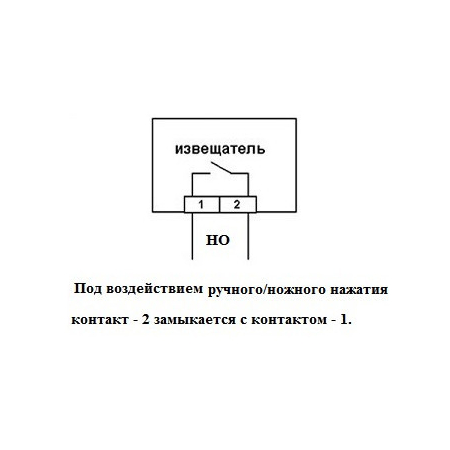 извещатель

1 2

НО

Под воздействием ручного/ножного нажатия контакт - 2 замыкается с контактом - 1.